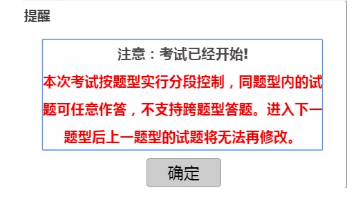 提醒

注意：考试已经开始!

本次考试按题型实行分段控制，同题型内的试题可任意作答，不支持跨题型答题。进入下一题型后上一题型的试题将无法再修改。

确定